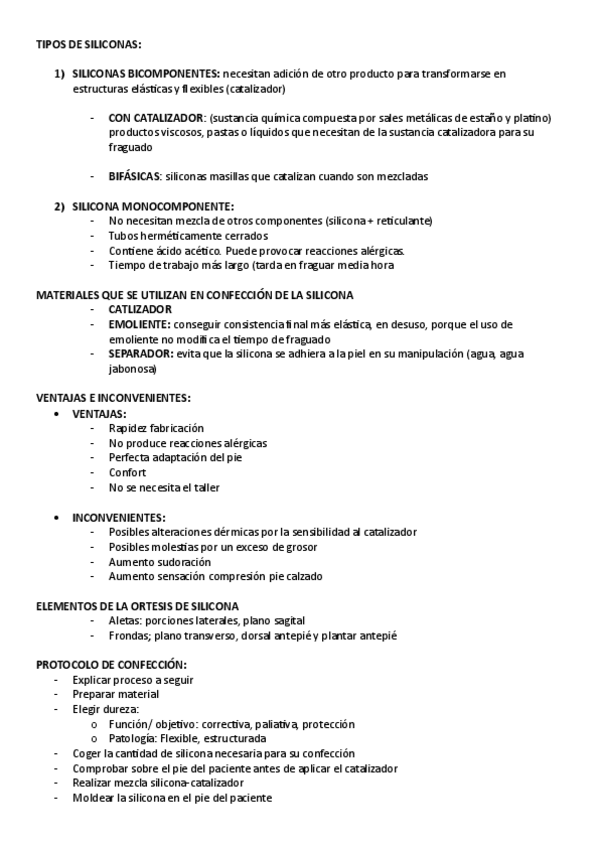 TIPOS DE SILICONAS:

1) SILICONAS BICOMPONENTES: necesitan adición de otro producto para transformarse en estructuras elásticas y flexibles (catalizador)

- CON CATALIZADOR: (sustancia química compuesta por sales metálicas de estaño y platino) productos viscosos, pastas o líquidos que necesitan de la sustancia catalizadora para su fraguado

- BIFÁSICAS: siliconas masillas que catalizan cuando son mezcladas

2) SILICONA MONOCOMPONENTE:
- No necesitan mezcla de otros componentes (silicona + reticulante)
- Tubos herméticamente cerrados
- Contiene ácido acético. Puede provocar reacciones alérgicas.
- Tiempo de trabajo más largo (tarda en fraguar media hora

MATERIALES QUE SE UTILIZAN EN CONFECCIÓN DE LA SILICONA
- CATLIZADOR
- EMOLIENTE: conseguir consistencia final más elástica, en desuso, porque el uso de emoliente no modifica el tiempo de fraguado
- SEPARADOR: evita que la silicona se adhiera a la piel en su manipulación (agua, agua jabonosa)

VENTAJAS E INCONVENIENTES:
• VENTAJAS:
- Rapidez fabricación
- No produce reacciones alérgicas
- Perfecta adaptación del pie
- Confort
- No se necesita el taller

• INCONVENIENTES:
- Posibles alteraciones dérmicas por la sensibilidad al catalizador
- Posibles molestias por un exceso de grosor
- Aumento sudoración
- Aumento sensación compresión pie calzado

ELEMENTOS DE LA ORTESIS DE SILICONA
- Aletas: porciones laterales, plano sagital
- Frondas; plano transverso, dorsal antepié y plantar antepié

PROTOCOLO DE CONFECCIÓN:
- Explicar proceso a seguir
- Preparar material
- Elegir dureza:
  o Función/ objetivo: correctiva, paliativa, protección
  o Patología: Flexible, estructurada
- Coger la cantidad de silicona necesaria para su confección
- Comprobar sobre el pie del paciente antes de aplicar el catalizador
- Realizar mezcla silicona-catalizador
- Moldear la silicona en el pie del paciente